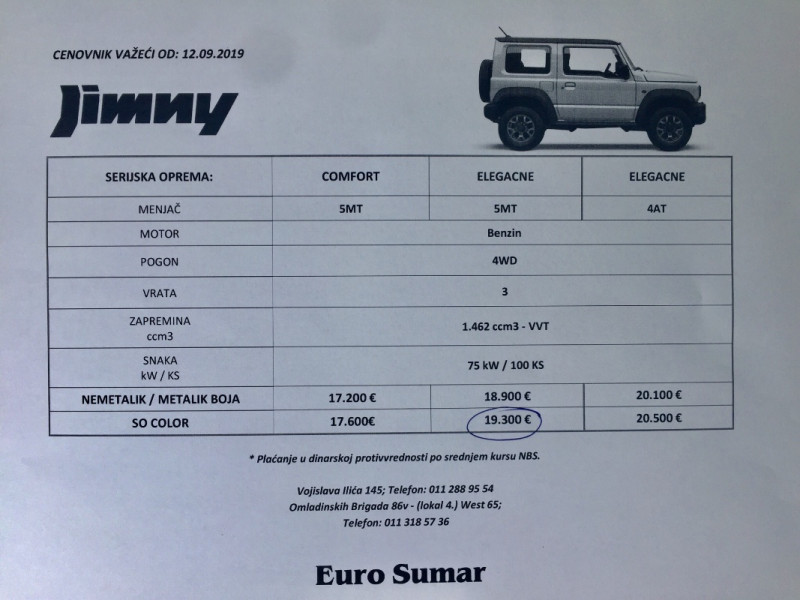 CENOVNIK VAŽEĆI OD: 12.09.2019

Jimny

| SERIJSKA OPREMA: | COMFORT | ELEGACNE | ELEGACNE |
|---|---|---|---|
| MENJAČ | 5MT | 5MT | 4AT |
| MOTOR | Benzin | | |
| POGON | 4WD | | |
| VRATA | 3 | | |
| ZAPREMINA ccm3 | 1.462 ccm3 - VVT | | |
| SNAKA kW / KS | 75 kW / 100 KS | | |
| NEMETALIK / METALIK BOJA | 17.200 € | 18.900 € | 20.100 € |
| SO COLOR | 17.600€ | 19.300 € | 20.500 € |

* Plaćanje u dinarskoj protivvrednosti po srednjem kursu NBS.

Vojislava Ilića 145; Telefon: 011 288 95 54
Omladinskih Brigada 86v - (lokal 4.) West 65;
Telefon: 011 318 57 36

Euro Sumar